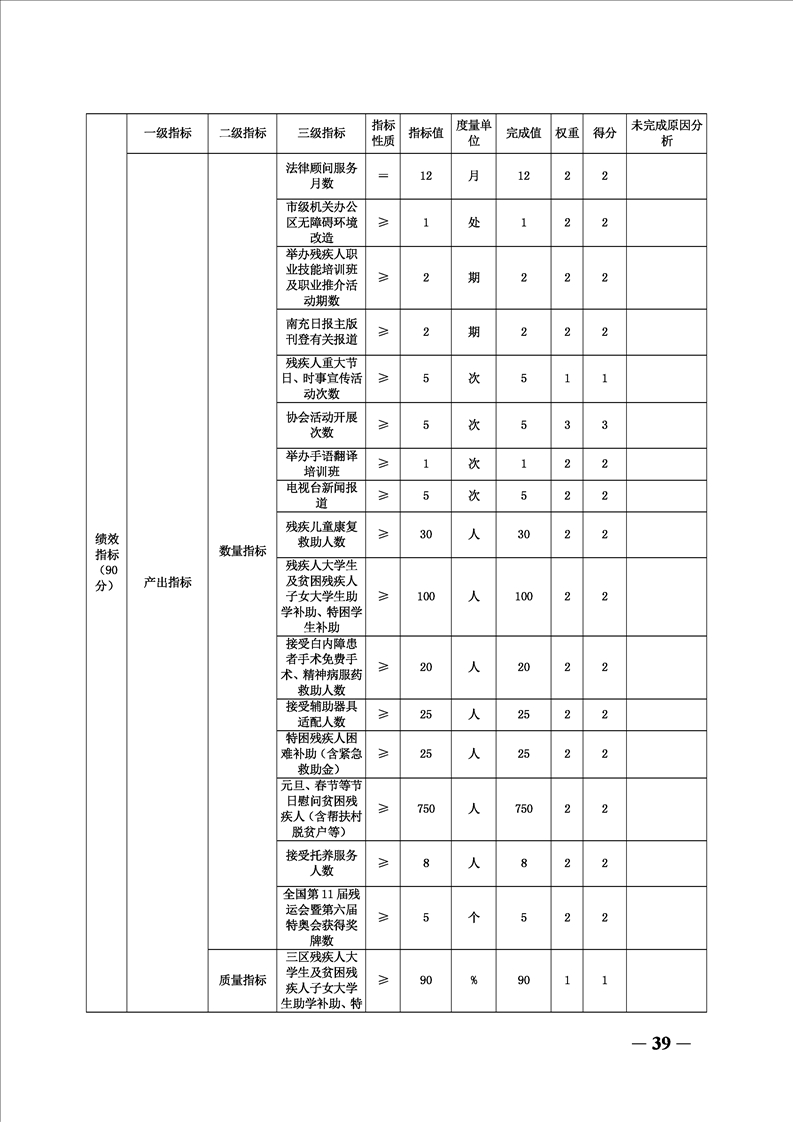 | | 一级指标 | 二级指标 | 三级指标 | 指标性质 | 指标值 | 度量单位 | 完成值 | 权重 | 得分 | 未完成原因分析 |
|---|---|---|---|---|---|---|---|---|---|---|
| 绩效指标（90分） | 产出指标 | 数量指标 | 法律顾问服务月数 | ＝ | 12 | 月 | 12 | 2 | 2 | |
| | | | 市级机关办公区无障碍环境改造 | ≥ | 1 | 处 | 1 | 2 | 2 | |
| | | | 举办残疾人职业技能培训班及职业推介活动期数 | ≥ | 2 | 期 | 2 | 2 | 2 | |
| | | | 南充日报主版刊登有关报道 | ≥ | 2 | 期 | 2 | 2 | 2 | |
| | | | 残疾人重大节日、时事宣传活动次数 | ≥ | 5 | 次 | 5 | 1 | 1 | |
| | | | 协会活动开展次数 | ≥ | 5 | 次 | 5 | 3 | 3 | |
| | | | 举办手语翻译培训班 | ≥ | 1 | 次 | 1 | 2 | 2 | |
| | | | 电视台新闻报道 | ≥ | 5 | 次 | 5 | 2 | 2 | |
| | | | 残疾儿童康复救助人数 | ≥ | 30 | 人 | 30 | 2 | 2 | |
| | | | 残疾人大学生及贫困残疾人子女大学生助学补助、特困学生补助 | ≥ | 100 | 人 | 100 | 2 | 2 | |
| | | | 接受白内障患者手术免费手术、精神病服药救助人数 | ≥ | 20 | 人 | 20 | 2 | 2 | |
| | | | 接受辅助器具适配人数 | ≥ | 25 | 人 | 25 | 2 | 2 | |
| | | | 特困残疾人困难补助（含紧急救助金） | ≥ | 25 | 人 | 25 | 2 | 2 | |
| | | | 元旦、春节等节日慰问贫困残疾人（含帮扶村脱贫户等） | ≥ | 750 | 人 | 750 | 2 | 2 | |
| | | | 接受托养服务人数 | ≥ | 8 | 人 | 8 | 2 | 2 | |
| | | | 全国第11届残运会暨第六届特奥会获得奖牌数 | ≥ | 5 | 个 | 5 | 2 | 2 | |
| | | 质量指标 | 三区残疾人大学生及贫困残疾人子女大学生助学补助、特 | ≥ | 90 | % | 90 | 1 | 1 | |

— 39 —